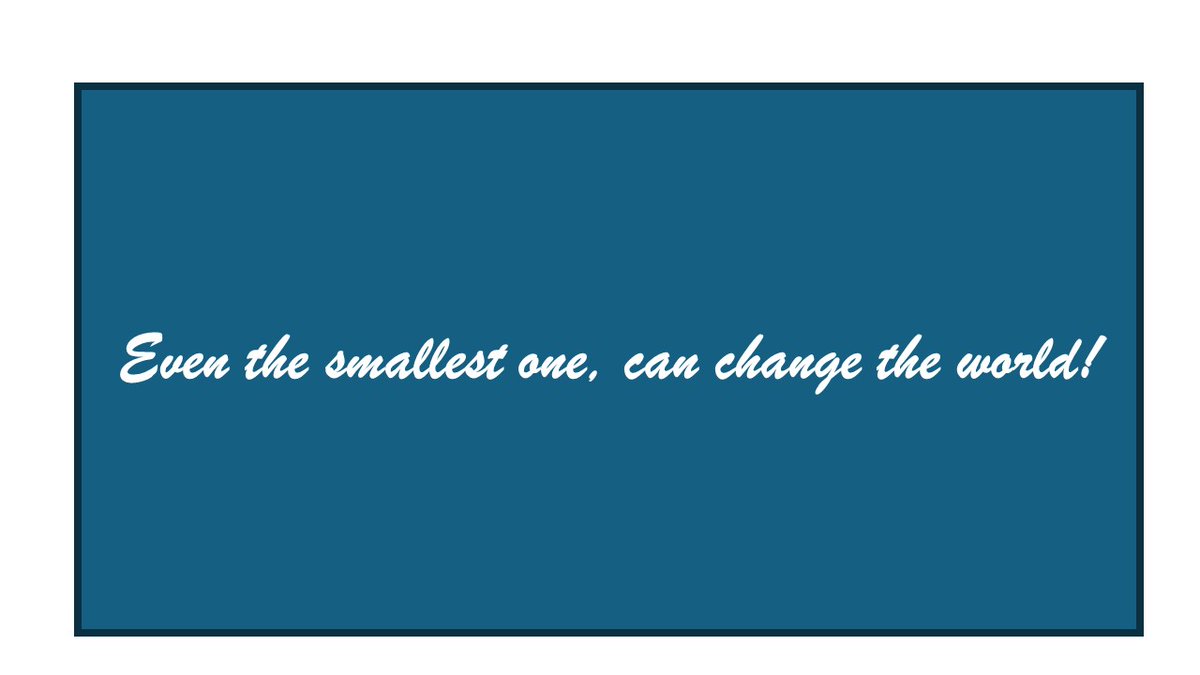 Even the smallest one, can change the world!